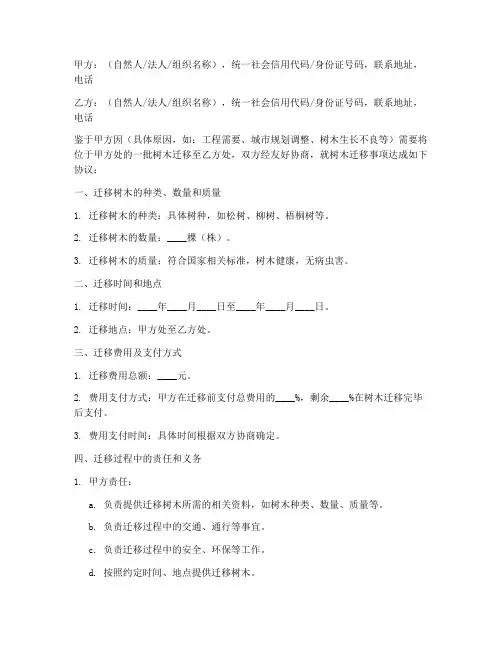 甲方：（自然人/法人/组织名称），统一社会信用代码/身份证号码，联系地址，电话

乙方：（自然人/法人/组织名称），统一社会信用代码/身份证号码，联系地址，电话

鉴于甲方因（具体原因，如：工程需要、城市规划调整、树木生长不良等）需要将位于甲方处的一批树木迁移至乙方处，双方经友好协商，就树木迁移事项达成如下协议：

一、迁移树木的种类、数量和质量

1. 迁移树木的种类：具体树种，如松树、柳树、梧桐树等。

2. 迁移树木的数量：____棵（株）。

3. 迁移树木的质量：符合国家相关标准，树木健康，无病虫害。

二、迁移时间和地点

1. 迁移时间：____年____月____日至____年____月____日。

2. 迁移地点：甲方处至乙方处。

三、迁移费用及支付方式

1. 迁移费用总额：____元。

2. 费用支付方式：甲方在迁移前支付总费用的____%，剩余____%在树木迁移完毕后支付。

3. 费用支付时间：具体时间根据双方协商确定。

四、迁移过程中的责任和义务

1. 甲方责任：

a. 负责提供迁移树木所需的相关资料，如树木种类、数量、质量等。

b. 负责迁移过程中的交通、通行等事宜。

c. 负责迁移过程中的安全、环保等工作。

d. 按照约定时间、地点提供迁移树木。